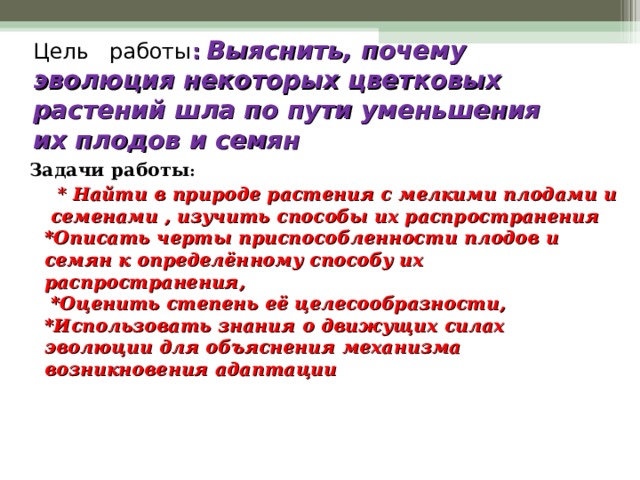 Цель работы: Выяснить, почему эволюция некоторых цветковых растений шла по пути уменьшения их плодов и семян

Задачи работы:

* Найти в природе растения с мелкими плодами и семенами , изучить способы их распространения
*Описать черты приспособленности плодов и семян к определённому способу их распространения,
*Оценить степень её целесообразности,
*Использовать знания о движущих силах эволюции для объяснения механизма возникновения адаптации